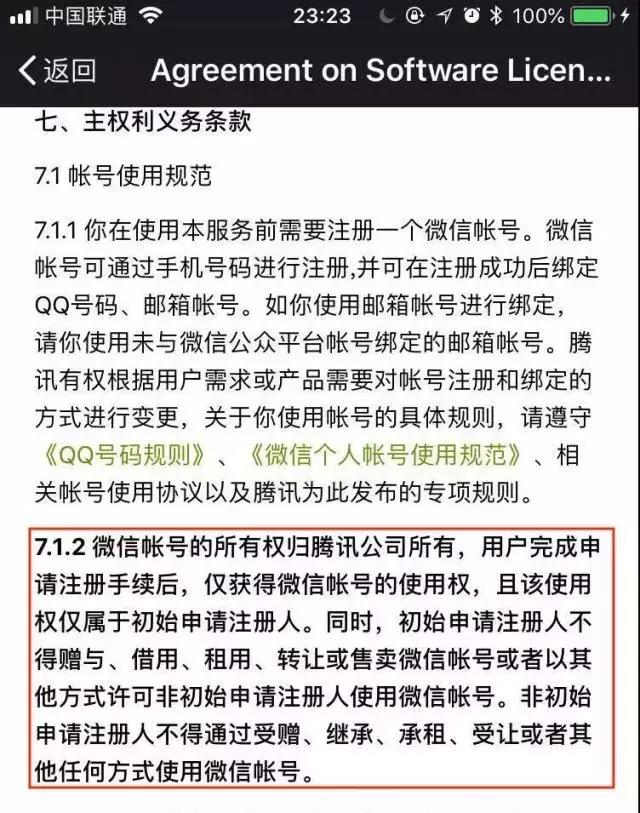 中国联通 23:23 100%

返回 Agreement on Software Licen...

七、主权利义务条款

7.1 帐号使用规范

7.1.1 你在使用本服务前需要注册一个微信帐号。微信帐号可通过手机号码进行注册,并可在注册成功后绑定QQ号码、邮箱帐号。如你使用邮箱帐号进行绑定,请你使用未与微信公众平台帐号绑定的邮箱帐号。腾讯有权根据用户需求或产品需要对帐号注册和绑定的方式进行变更,关于你使用帐号的具体规则,请遵守《QQ号码规则》、《微信个人帐号使用规范》、相关帐号使用协议以及腾讯为此发布的专项规则。

7.1.2 微信帐号的所有权归腾讯公司所有,用户完成申请注册手续后,仅获得微信帐号的使用权,且该使用权仅属于初始申请注册人。同时,初始申请注册人不得赠与、借用、租用、转让或售卖微信帐号或者以其他方式许可非初始申请注册人使用微信帐号。非初始申请注册人不得通过受赠、继承、承租、受让或者其他任何方式使用微信帐号。